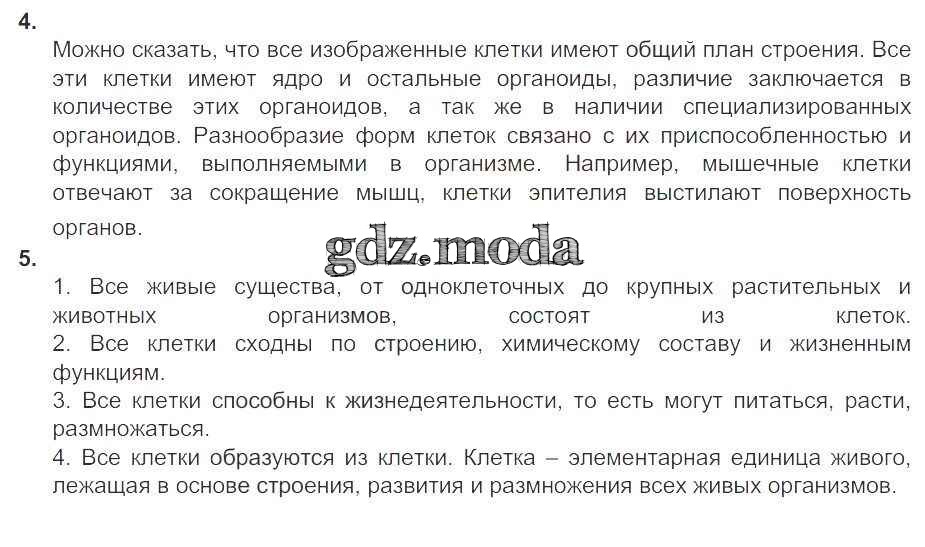 4.

Можно сказать, что все изображенные клетки имеют общий план строения. Все эти клетки имеют ядро и остальные органоиды, различие заключается в количестве этих органоидов, а так же в наличии специализированных органоидов. Разнообразие форм клеток связано с их приспособленностью и функциями, выполняемыми в организме. Например, мышечные клетки отвечают за сокращение мышц, клетки эпителия выстилают поверхность органов.

5.

1. Все живые существа, от одноклеточных до крупных растительных и животных организмов, состоят из клеток.
2. Все клетки сходны по строению, химическому составу и жизненным функциям.
3. Все клетки способны к жизнедеятельности, то есть могут питаться, расти, размножаться.
4. Все клетки образуются из клетки. Клетка – элементарная единица живого, лежащая в основе строения, развития и размножения всех живых организмов.

gdz.moda